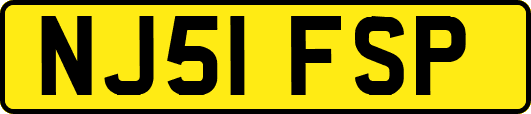 NJ51 FSP